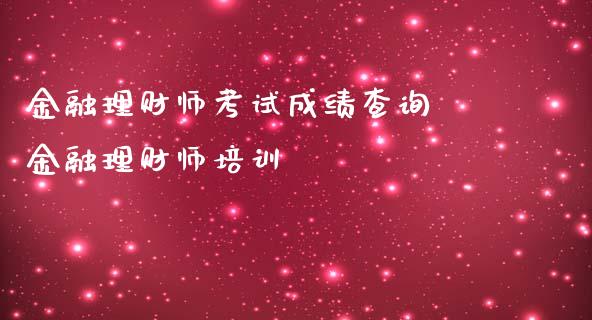 金融理财师考试成绩查询
金融理财师培训